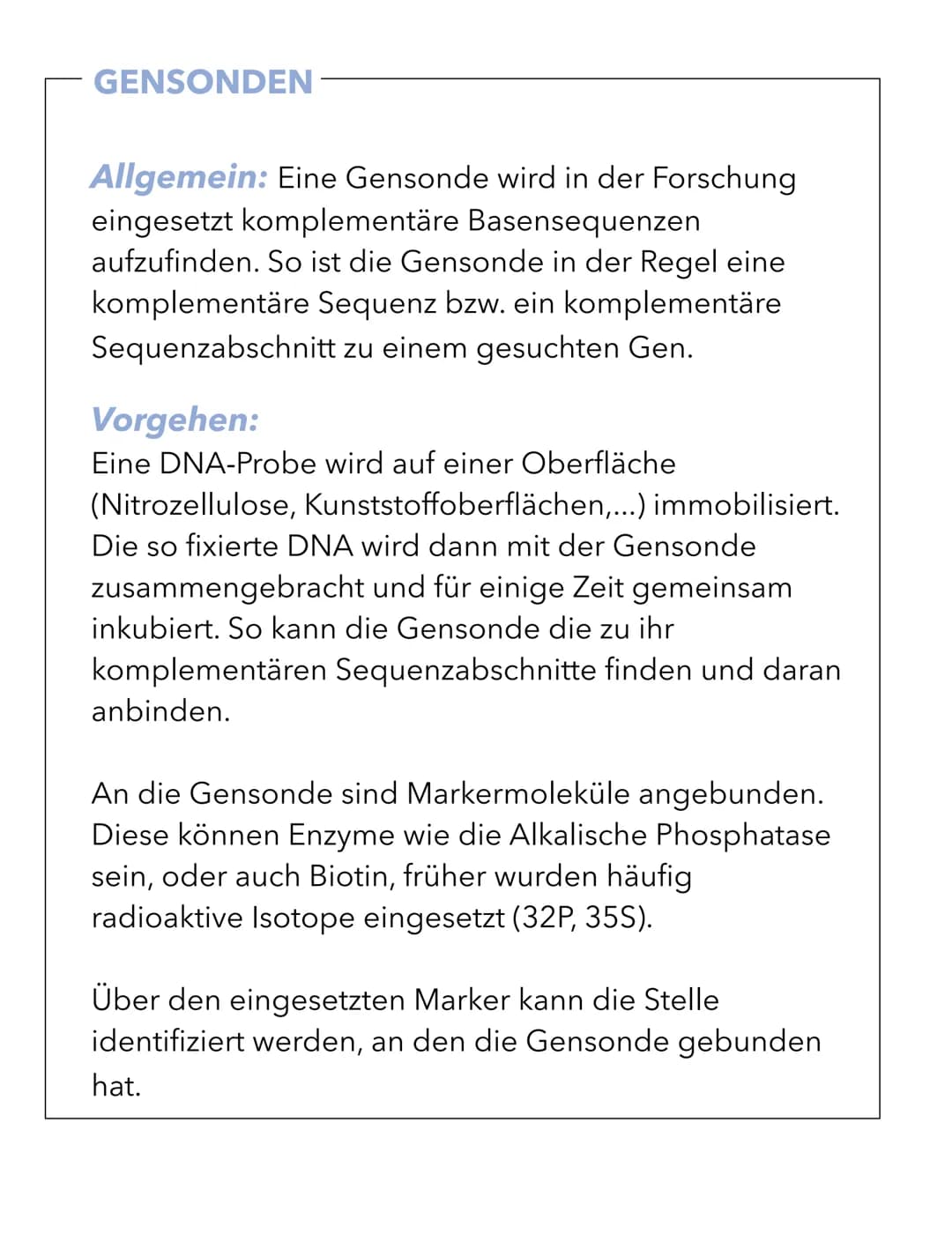 GENSONDEN

Allgemein: Eine Gensonde wird in der Forschung eingesetzt komplementäre Basensequenzen aufzufinden. So ist die Gensonde in der Regel eine komplementäre Sequenz bzw. ein komplementäre Sequenzabschnitt zu einem gesuchten Gen.

Vorgehen:
Eine DNA-Probe wird auf einer Oberfläche (Nitrozellulose, Kunststoffoberflächen,...) immobilisiert. Die so fixierte DNA wird dann mit der Gensonde zusammengebracht und für einige Zeit gemeinsam inkubiert. So kann die Gensonde die zu ihr komplementären Sequenzabschnitte finden und daran anbinden.

An die Gensonde sind Markermoleküle angebunden. Diese können Enzyme wie die Alkalische Phosphatase sein, oder auch Biotin, früher wurden häufig radioaktive Isotope eingesetzt (32P, 35S).

Über den eingesetzten Marker kann die Stelle identifiziert werden, an den die Gensonde gebunden hat.